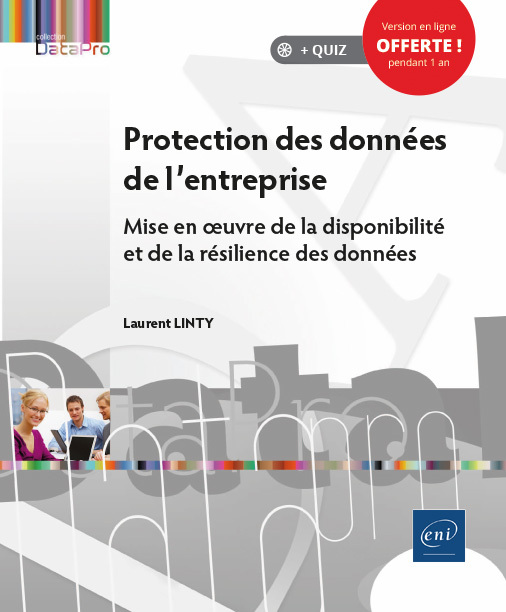 collection
DataPro

+ QUIZ

Version en ligne
OFFERTE !
pendant 1 an

Protection des données de l'entreprise

Mise en œuvre de la disponibilité et de la résilience des données

Laurent LINTY

eni